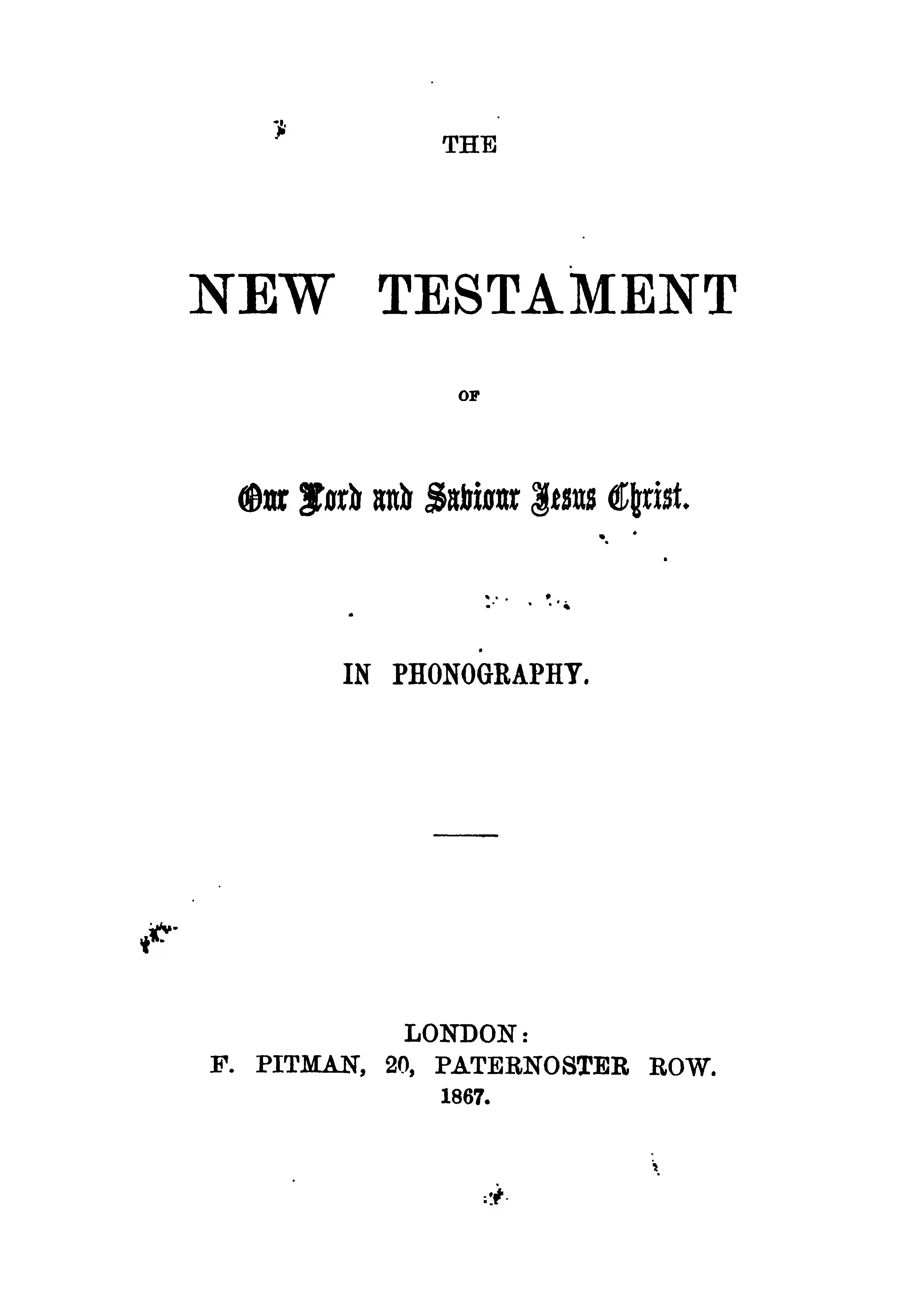 THE

NEW TESTAMENT

OF

Our Lord and Saviour Jesus Christ.

IN PHONOGRAPHY.

LONDON:
F. PITMAN, 20, PATERNOSTER ROW.
1867.